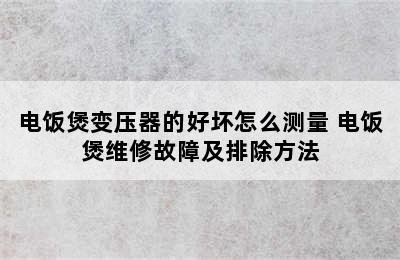 电饭煲变压器的好坏怎么测量 电饭煲维修故障及排除方法